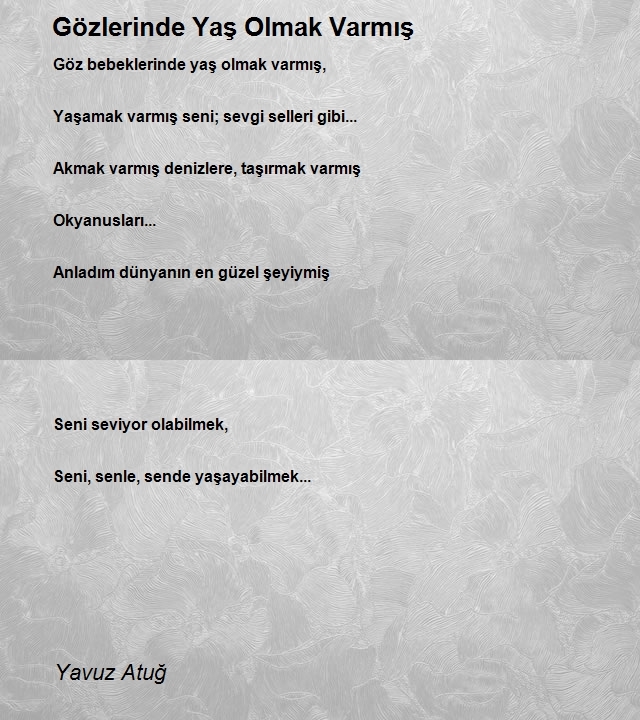 Gözlerinde Yaş Olmak Varmış

Göz bebeklerinde yaş olmak varmış,

Yaşamak varmış seni; sevgi selleri gibi...

Akmak varmış denizlere, taşırmak varmış

Okyanusları...

Anladım dünyanın en güzel şeyiymiş

Seni seviyor olabilmek,

Seni, senle, sende yaşayabilmek...

Yavuz Atuğ